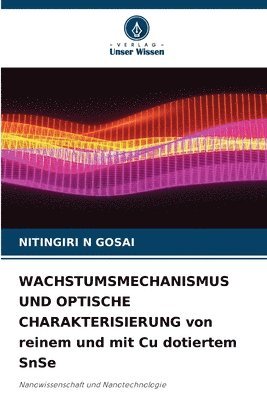 VERLAG
Unser Wissen

NITINGIRI N GOSAI

WACHSTUMSMECHANISMUS UND OPTISCHE CHARAKTERISIERUNG von reinem und mit Cu dotiertem SnSe

Nanowissenschaft und Nanotechnologie